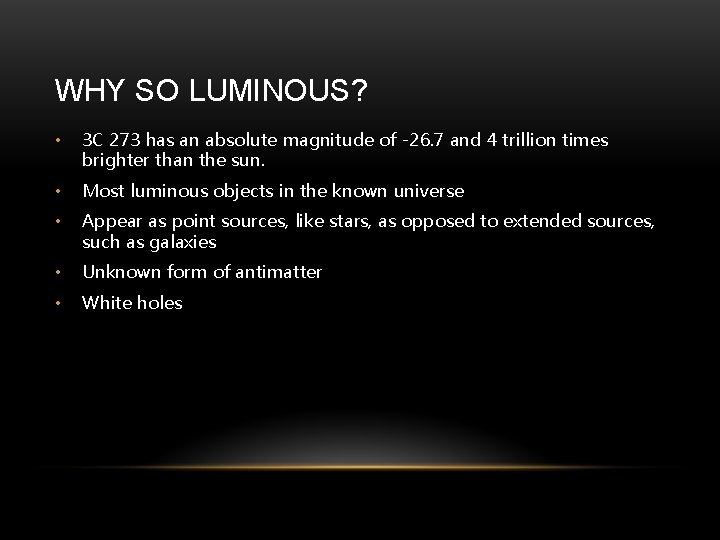 WHY SO LUMINOUS?

• 3C 273 has an absolute magnitude of -26.7 and 4 trillion times brighter than the sun.
• Most luminous objects in the known universe
• Appear as point sources, like stars, as opposed to extended sources, such as galaxies
• Unknown form of antimatter
• White holes